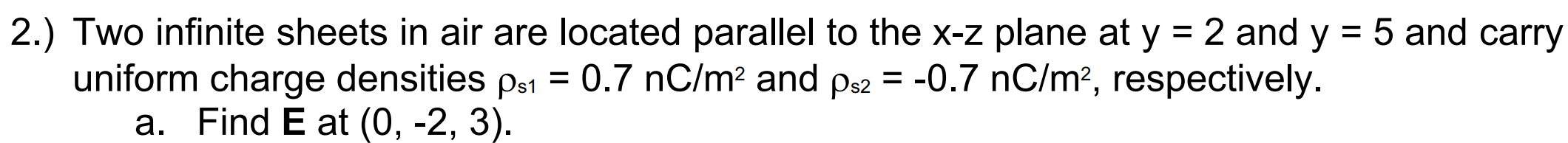 2.) Two infinite sheets in air are located parallel to the x-z plane at y = 2 and y = 5 and carry uniform charge densities $\rho_{s1}$ = 0.7 nC/m$^2$ and $\rho_{s2}$ = -0.7 nC/m$^2$, respectively.
a. Find **E** at (0, -2, 3).